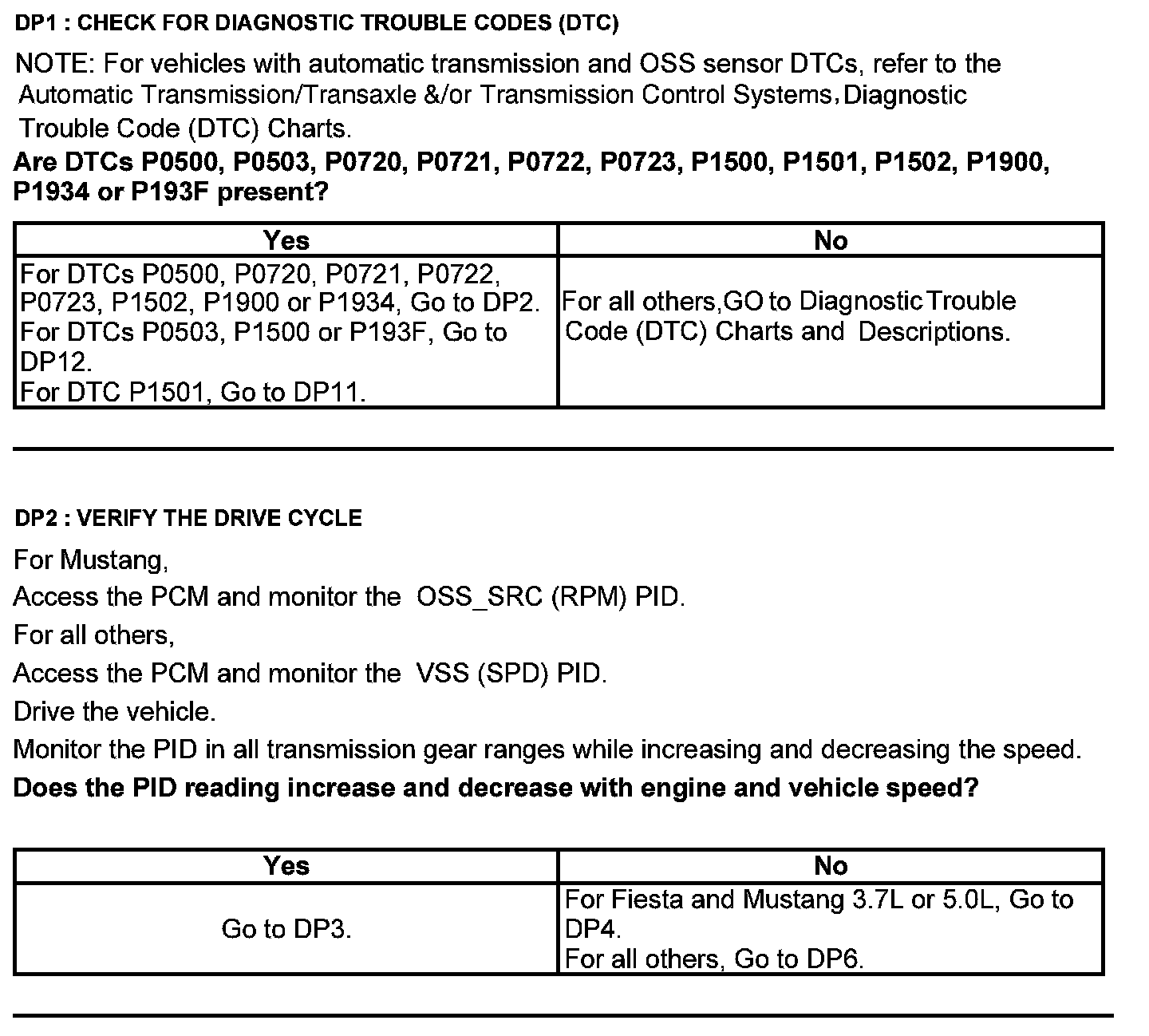 DP1 : CHECK FOR DIAGNOSTIC TROUBLE CODES (DTC)

NOTE: For vehicles with automatic transmission and OSS sensor DTCs, refer to the Automatic Transmission/Transaxle &/or Transmission Control Systems, Diagnostic Trouble Code (DTC) Charts.

Are DTCs P0500, P0503, P0720, P0721, P0722, P0723, P1500, P1501, P1502, P1900, P1934 or P193F present?

| Yes | No |
|---|---|
| For DTCs P0500, P0720, P0721, P0722, P0723, P1502, P1900 or P1934, Go to DP2. For DTCs P0503, P1500 or P193F, Go to DP12. For DTC P1501, Go to DP11. | For all others,GO to Diagnostic Trouble Code (DTC) Charts and Descriptions. |

DP2 : VERIFY THE DRIVE CYCLE

For Mustang,

Access the PCM and monitor the OSS_SRC (RPM) PID.

For all others,

Access the PCM and monitor the VSS (SPD) PID.

Drive the vehicle.

Monitor the PID in all transmission gear ranges while increasing and decreasing the speed.

Does the PID reading increase and decrease with engine and vehicle speed?

| Yes | No |
|---|---|
| Go to DP3. | For Fiesta and Mustang 3.7L or 5.0L, Go to DP4. For all others, Go to DP6. |